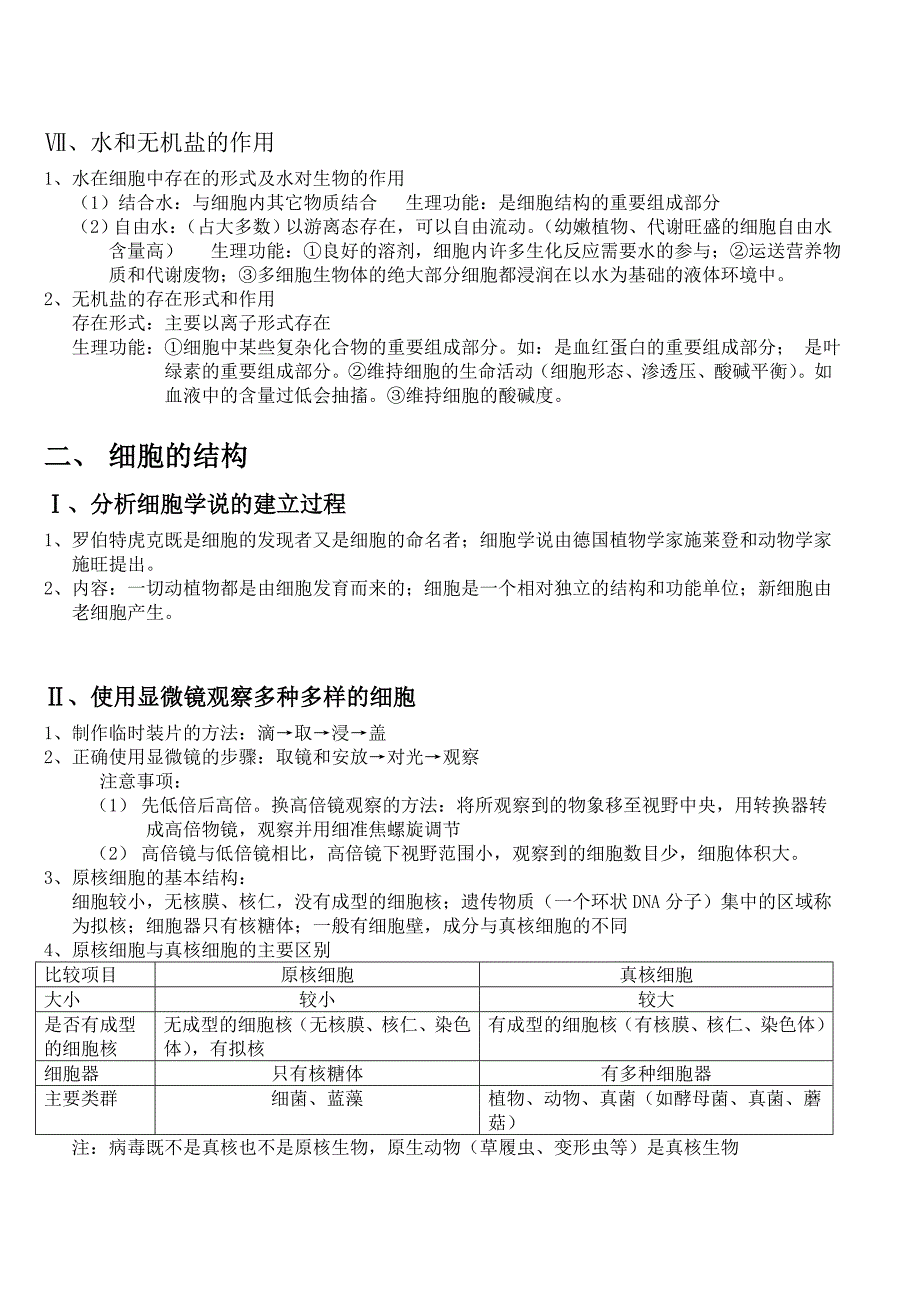 Ⅶ、水和无机盐的作用

1、水在细胞中存在的形式及水对生物的作用

（1）结合水：与细胞内其它物质结合　　生理功能：是细胞结构的重要组成部分

（2）自由水：（占大多数）以游离态存在，可以自由流动。（幼嫩植物、代谢旺盛的细胞自由水含量高）　　生理功能：①良好的溶剂，细胞内许多生化反应需要水的参与；②运送营养物质和代谢废物；③多细胞生物体的绝大部分细胞都浸润在以水为基础的液体环境中。

2、无机盐的存在形式和作用

存在形式：主要以离子形式存在

生理功能：①细胞中某些复杂化合物的重要组成部分。如：是血红蛋白的重要组成部分；　是叶绿素的重要组成部分。②维持细胞的生命活动（细胞形态、渗透压、酸碱平衡）。如血液中的含量过低会抽搐。③维持细胞的酸碱度。

二、 细胞的结构

Ⅰ、分析细胞学说的建立过程

1、罗伯特虎克既是细胞的发现者又是细胞的命名者；细胞学说由德国植物学家施莱登和动物学家施旺提出。

2、内容：一切动植物都是由细胞发育而来的；细胞是一个相对独立的结构和功能单位；新细胞由老细胞产生。

Ⅱ、使用显微镜观察多种多样的细胞

1、制作临时装片的方法：滴→取→浸→盖

2、正确使用显微镜的步骤：取镜和安放→对光→观察

注意事项：

（1） 先低倍后高倍。换高倍镜观察的方法：将所观察到的物象移至视野中央，用转换器转成高倍物镜，观察并用细准焦螺旋调节

（2） 高倍镜与低倍镜相比，高倍镜下视野范围小，观察到的细胞数目少，细胞体积大。

3、原核细胞的基本结构：

细胞较小，无核膜、核仁，没有成型的细胞核；遗传物质（一个环状 DNA 分子）集中的区域称为拟核；细胞器只有核糖体；一般有细胞壁，成分与真核细胞的不同

4、原核细胞与真核细胞的主要区别

| 比较项目 | 原核细胞 | 真核细胞 |
|---|---|---|
| 大小 | 较小 | 较大 |
| 是否有成型的细胞核 | 无成型的细胞核（无核膜、核仁、染色体），有拟核 | 有成型的细胞核（有核膜、核仁、染色体） |
| 细胞器 | 只有核糖体 | 有多种细胞器 |
| 主要类群 | 细菌、蓝藻 | 植物、动物、真菌（如酵母菌、真菌、蘑菇） |

注：病毒既不是真核也不是原核生物，原生动物（草履虫、变形虫等）是真核生物